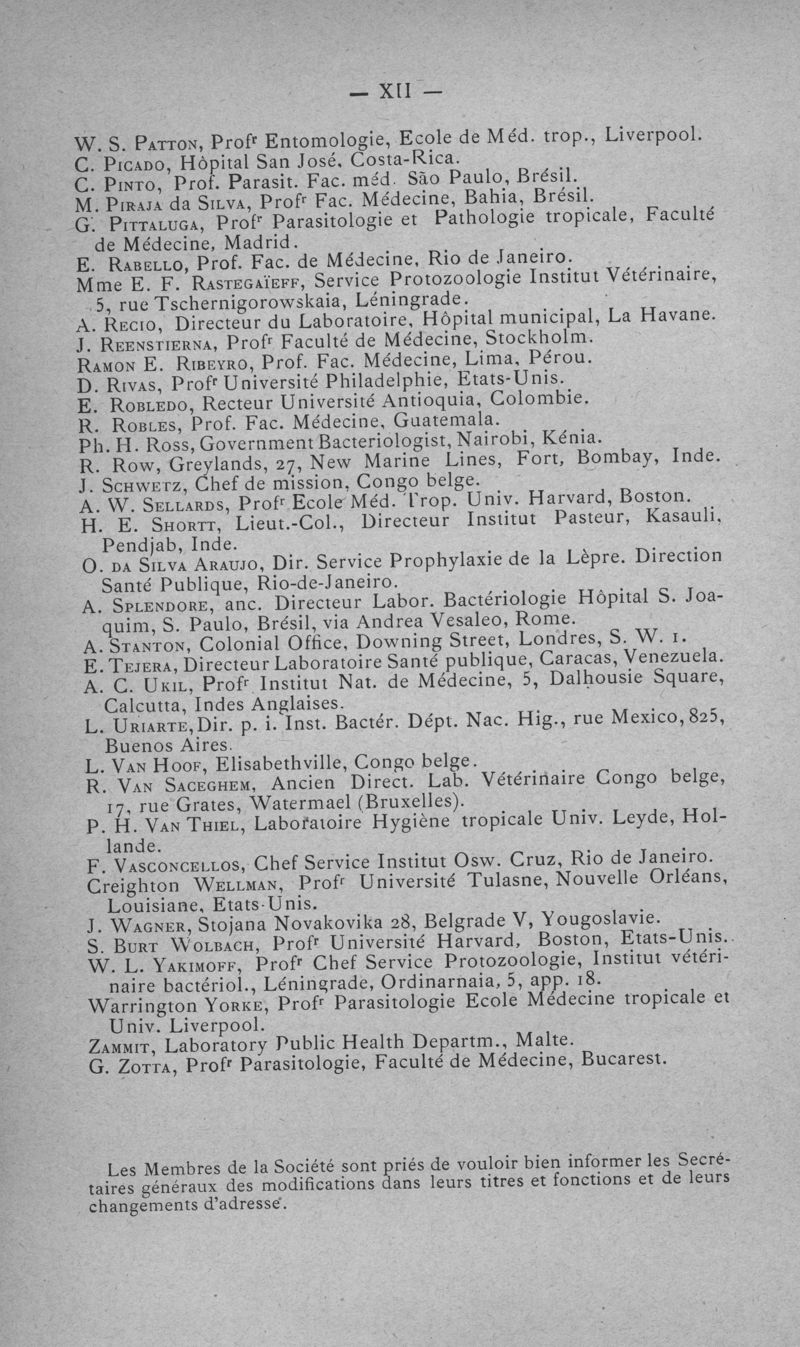 — XII —

W. S. Patton, Profr Entomologie, Ecole de Méd. trop., Liverpool.
C. Picado, Hôpital San José, Costa-Rica.
C. Pinto, Prof. Parasit. Fac. méd. São Paulo, Brésil.
M. Piraja da Silva, Profr Fac. Médecine, Bahia, Brésil.
G. Pittaluga, Profr Parasitologie et Pathologie tropicale, Faculté de Médecine, Madrid.
E. Rabello, Prof. Fac. de Médecine, Rio de Janeiro.
Mme E. F. Rastegaïeff, Service Protozoologie Institut Vétérinaire, 5, rue Tschernigorowskaia, Léningrade.
A. Recio, Directeur du Laboratoire, Hôpital municipal, La Havane.
J. Reenstierna, Profr Faculté de Médecine, Stockholm.
Ramon E. Ribeyro, Prof. Fac. Médecine, Lima, Pérou.
D. Rivas, Profr Université Philadelphie, Etats-Unis.
E. Robledo, Recteur Université Antioquia, Colombie.
R. Robles, Prof. Fac. Médecine, Guatemala.
Ph. H. Ross, Government Bacteriologist, Nairobi, Kénia.
R. Row, Greylands, 27, New Marine Lines, Fort, Bombay, Inde.
J. Schwetz, Chef de mission, Congo belge.
A. W. Sellards, Profr Ecole Méd. Trop. Univ. Harvard, Boston.
H. E. Shortt, Lieut.-Col., Directeur Institut Pasteur, Kasauli, Pendjab, Inde.
O. da Silva Araujo, Dir. Service Prophylaxie de la Lèpre. Direction Santé Publique, Rio-de-Janeiro.
A. Splendore, anc. Directeur Labor. Bactériologie Hôpital S. Joaquim, S. Paulo, Brésil, via Andrea Vesaleo, Rome.
A. Stanton, Colonial Office, Downing Street, Londres, S. W. 1.
E. Tejera, Directeur Laboratoire Santé publique, Caracas, Venezuela.
A. C. Ukil, Profr Institut Nat. de Médecine, 5, Dalhousie Square, Calcutta, Indes Anglaises.
L. Uriarte, Dir. p. i. Inst. Bactér. Dépt. Nac. Hig., rue Mexico, 825, Buenos Aires.
L. Van Hoof, Elisabethville, Congo belge.
R. Van Saceghem, Ancien Direct. Lab. Vétérinaire Congo belge, 17, rue Grates, Watermael (Bruxelles).
P. H. Van Thiel, Laboratoire Hygiène tropicale Univ. Leyde, Hollande.
F. Vasconcellos, Chef Service Institut Osw. Cruz, Rio de Janeiro.
Creighton Wellman, Profr Université Tulasne, Nouvelle Orléans, Louisiane, Etats-Unis.
J. Wagner, Stojana Novakovika 28, Belgrade V, Yougoslavie.
S. Burt Wolbach, Profr Université Harvard, Boston, Etats-Unis.
W. L. Yakimoff, Profr Chef Service Protozoologie, Institut vétérinaire bactériol., Léningrade, Ordinarnaia, 5, app. 18.
Warrington Yorke, Profr Parasitologie Ecole Médecine tropicale et Univ. Liverpool.
Zammit, Laboratory Public Health Departm., Malte.
G. Zotta, Profr Parasitologie, Faculté de Médecine, Bucarest.

Les Membres de la Société sont priés de vouloir bien informer les Secrétaires généraux des modifications dans leurs titres et fonctions et de leurs changements d'adresse.